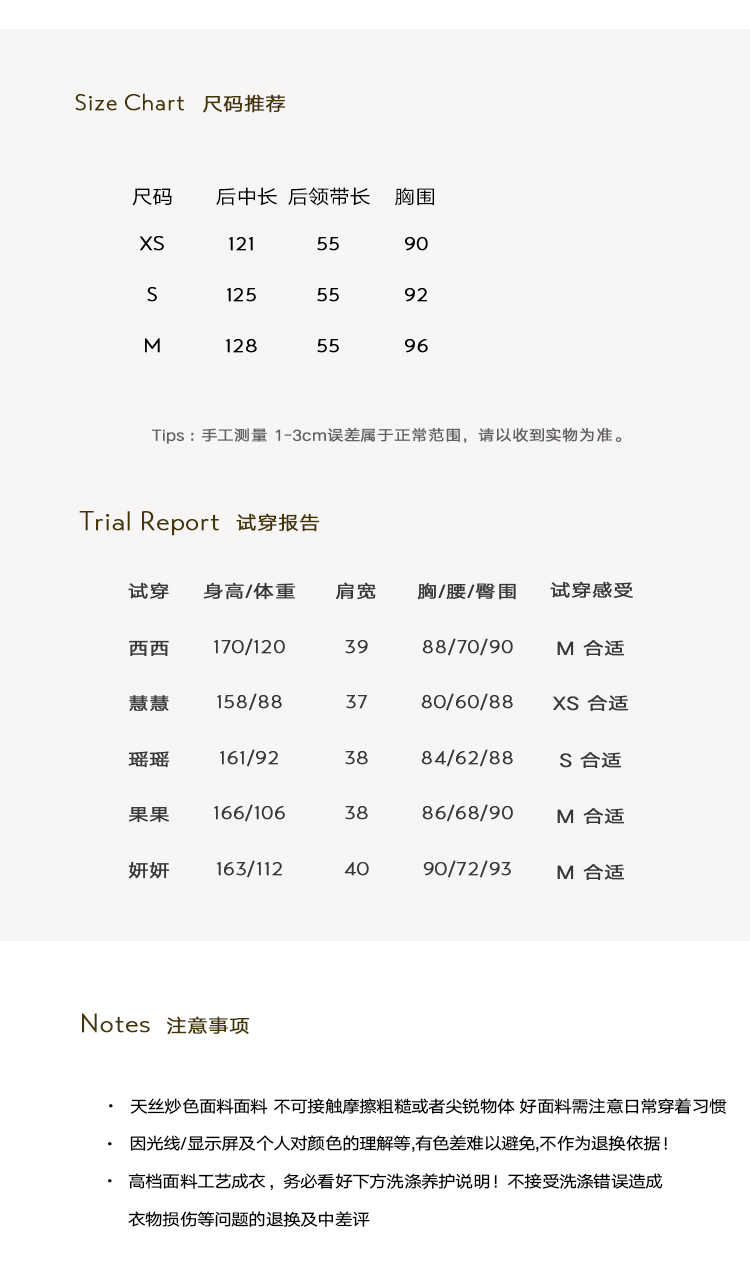 Size Chart 尺码推荐

| 尺码 | 后中长 | 后领带长 | 胸围 |
|---|---|---|---|
| XS | 121 | 55 | 90 |
| S | 125 | 55 | 92 |
| M | 128 | 55 | 96 |

Tips：手工测量 1-3cm误差属于正常范围，请以收到实物为准。

Trial Report 试穿报告

| 试穿 | 身高/体重 | 肩宽 | 胸/腰/臀围 | 试穿感受 |
|---|---|---|---|---|
| 西西 | 170/120 | 39 | 88/70/90 | M 合适 |
| 慧慧 | 158/88 | 37 | 80/60/88 | XS 合适 |
| 瑶瑶 | 161/92 | 38 | 84/62/88 | S 合适 |
| 果果 | 166/106 | 38 | 86/68/90 | M 合适 |
| 妍妍 | 163/112 | 40 | 90/72/93 | M 合适 |

Notes 注意事项

• 天丝炒色面料面料 不可接触摩擦粗糙或者尖锐物体 好面料需注意日常穿着习惯
• 因光线/显示屏及个人对颜色的理解等,有色差难以避免,不作为退换依据！
• 高档面料工艺成衣，务必看好下方洗涤养护说明！不接受洗涤错误造成衣物损伤等问题的退换及中差评